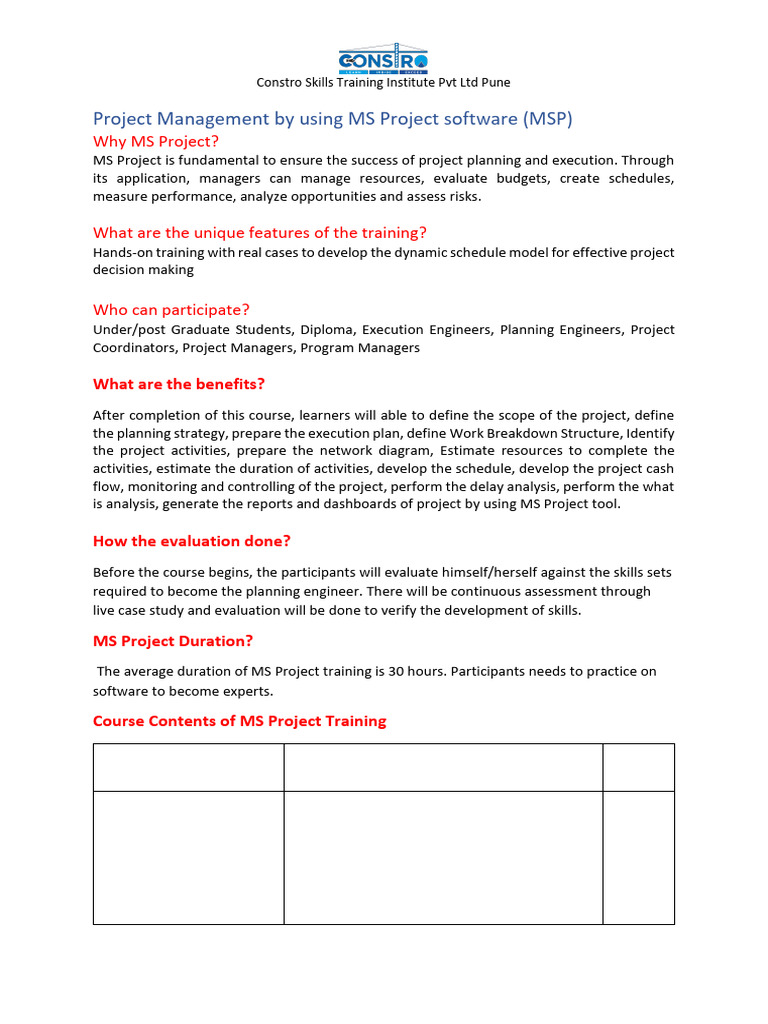 CONSTRO

Constro Skills Training Institute Pvt Ltd Pune

Project Management by using MS Project software (MSP)

Why MS Project?

MS Project is fundamental to ensure the success of project planning and execution. Through its application, managers can manage resources, evaluate budgets, create schedules, measure performance, analyze opportunities and assess risks.

What are the unique features of the training?

Hands-on training with real cases to develop the dynamic schedule model for effective project decision making

Who can participate?

Under/post Graduate Students, Diploma, Execution Engineers, Planning Engineers, Project Coordinators, Project Managers, Program Managers

What are the benefits?

After completion of this course, learners will able to define the scope of the project, define the planning strategy, prepare the execution plan, define Work Breakdown Structure, Identify the project activities, prepare the network diagram, Estimate resources to complete the activities, estimate the duration of activities, develop the schedule, develop the project cash flow, monitoring and controlling of the project, perform the delay analysis, perform the what is analysis, generate the reports and dashboards of project by using MS Project tool.

How the evaluation done?

Before the course begins, the participants will evaluate himself/herself against the skills sets required to become the planning engineer. There will be continuous assessment through live case study and evaluation will be done to verify the development of skills.

MS Project Duration?

The average duration of MS Project training is 30 hours. Participants needs to practice on software to become experts.

Course Contents of MS Project Training